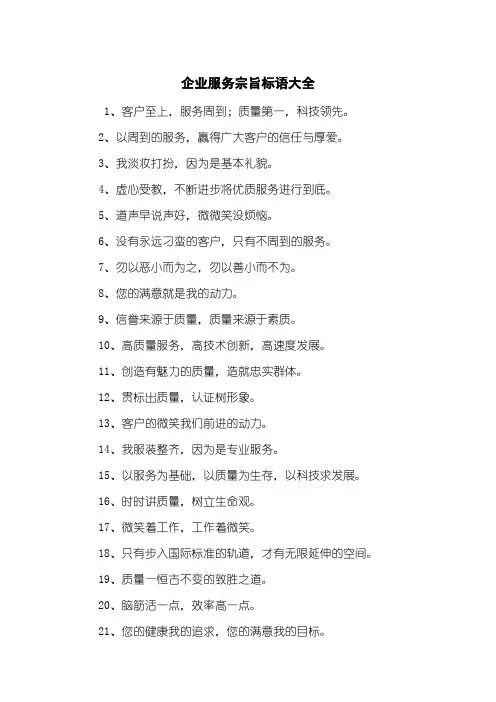 企业服务宗旨标语大全

1、客户至上，服务周到；质量第一，科技领先。

2、以周到的服务，赢得广大客户的信任与厚爱。

3、我淡妆打扮，因为是基本礼貌。

4、虚心受教，不断进步将优质服务进行到底。

5、道声早说声好，微微笑没烦恼。

6、没有永远刁蛮的客户，只有不周到的服务。

7、勿以恶小而为之，勿以善小而不为。

8、您的满意就是我的动力。

9、信誉来源于质量，质量来源于素质。

10、高质量服务，高技术创新，高速度发展。

11、创造有魅力的质量，造就忠实群体。

12、贯标出质量，认证树形象。

13、客户的微笑我们前进的动力。

14、我服装整齐，因为是专业服务。

15、以服务为基础，以质量为生存，以科技求发展。

16、时时讲质量，树立生命观。

17、微笑着工作，工作着微笑。

18、只有步入国际标准的轨道，才有无限延伸的空间。

19、质量一恒古不变的致胜之道。

20、脑筋活一点，效率高一点。

21、您的健康我的追求，您的满意我的目标。